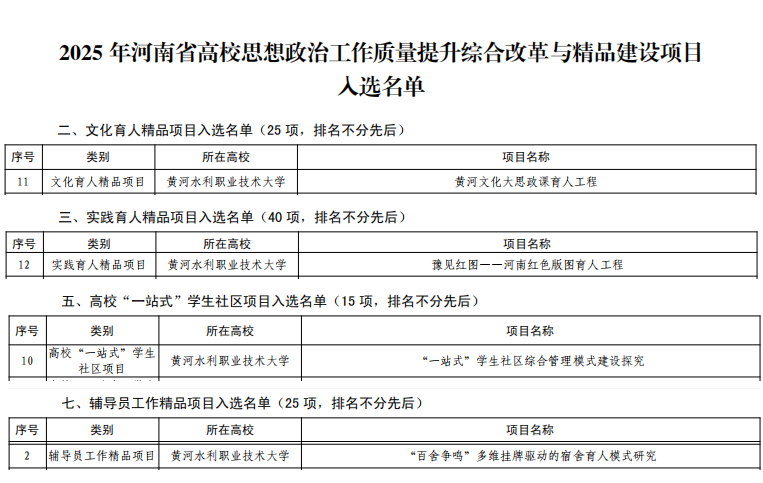 2025 年河南省高校思想政治工作质量提升综合改革与精品建设项目入选名单

二、文化育人精品项目入选名单（25 项，排名不分先后）

| 序号 | 类别 | 所在高校 | 项目名称 |
|---|---|---|---|
| 11 | 文化育人精品项目 | 黄河水利职业技术大学 | 黄河文化大思政课育人工程 |

三、实践育人精品项目入选名单（40 项，排名不分先后）

| 序号 | 类别 | 所在高校 | 项目名称 |
|---|---|---|---|
| 12 | 实践育人精品项目 | 黄河水利职业技术大学 | 豫见红图——河南红色版图育人工程 |

五、高校“一站式”学生社区项目入选名单（15 项，排名不分先后）

| 序号 | 类别 | 所在高校 | 项目名称 |
|---|---|---|---|
| 10 | 高校“一站式”学生社区项目 | 黄河水利职业技术大学 | “一站式”学生社区综合管理模式建设探究 |

七、辅导员工作精品项目入选名单（25 项，排名不分先后）

| 序号 | 类别 | 所在高校 | 项目名称 |
|---|---|---|---|
| 2 | 辅导员工作精品项目 | 黄河水利职业技术大学 | “百舍争鸣”多维挂牌驱动的宿舍育人模式研究 |